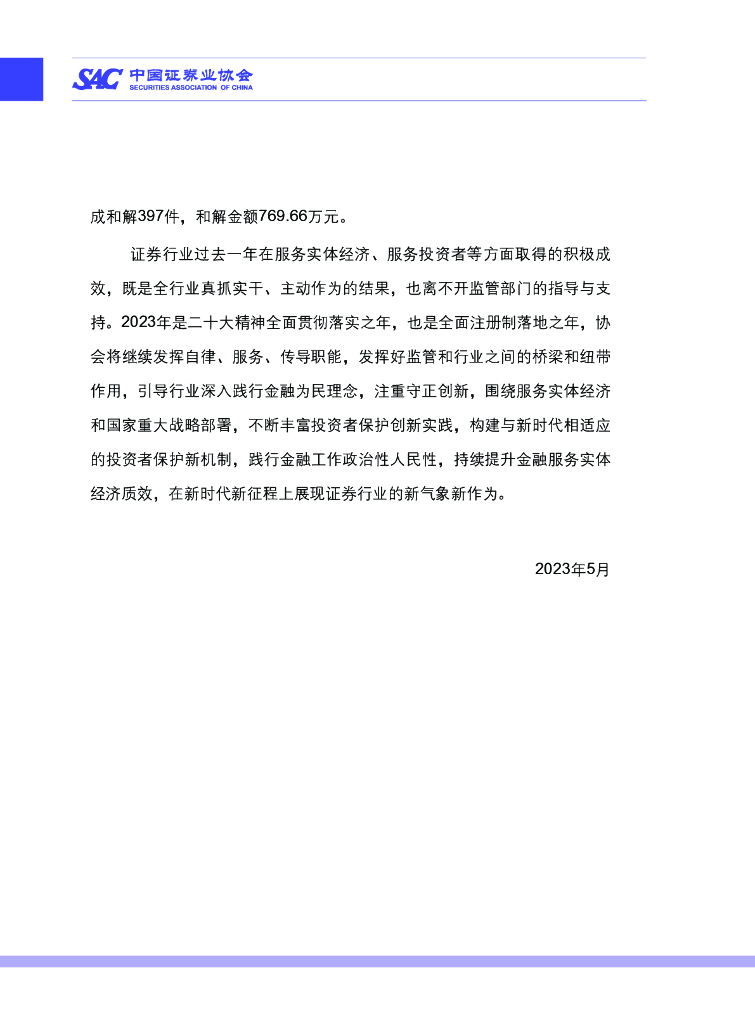 SAC 中国证券业协会
SECURITIES ASSOCIATION OF CHINA

成和解397件，和解金额769.66万元。

证券行业过去一年在服务实体经济、服务投资者等方面取得的积极成效，既是全行业真抓实干、主动作为的结果，也离不开监管部门的指导与支持。2023年是二十大精神全面贯彻落实之年，也是全面注册制落地之年，协会将继续发挥自律、服务、传导职能，发挥好监管和行业之间的桥梁和纽带作用，引导行业深入践行金融为民理念，注重守正创新，围绕服务实体经济和国家重大战略部署，不断丰富投资者保护创新实践，构建与新时代相适应的投资者保护新机制，践行金融工作政治性人民性，持续提升金融服务实体经济质效，在新时代新征程上展现证券行业的新气象新作为。

2023年5月